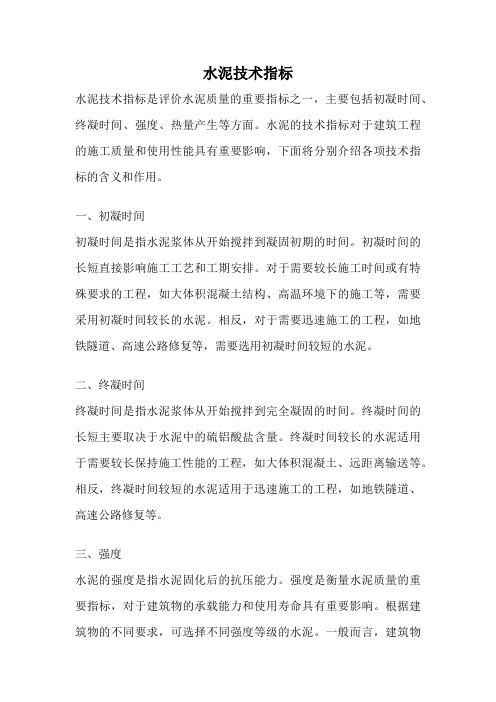 水泥技术指标

水泥技术指标是评价水泥质量的重要指标之一，主要包括初凝时间、终凝时间、强度、热量产生等方面。水泥的技术指标对于建筑工程的施工质量和使用性能具有重要影响，下面将分别介绍各项技术指标的含义和作用。

一、初凝时间

初凝时间是指水泥浆体从开始搅拌到凝固初期的时间。初凝时间的长短直接影响施工工艺和工期安排。对于需要较长施工时间或有特殊要求的工程，如大体积混凝土结构、高温环境下的施工等，需要采用初凝时间较长的水泥。相反，对于需要迅速施工的工程，如地铁隧道、高速公路修复等，需要选用初凝时间较短的水泥。

二、终凝时间

终凝时间是指水泥浆体从开始搅拌到完全凝固的时间。终凝时间的长短主要取决于水泥中的硫铝酸盐含量。终凝时间较长的水泥适用于需要较长保持施工性能的工程，如大体积混凝土、远距离输送等。相反，终凝时间较短的水泥适用于迅速施工的工程，如地铁隧道、高速公路修复等。

三、强度

水泥的强度是指水泥固化后的抗压能力。强度是衡量水泥质量的重要指标，对于建筑物的承载能力和使用寿命具有重要影响。根据建筑物的不同要求，可选择不同强度等级的水泥。一般而言，建筑物